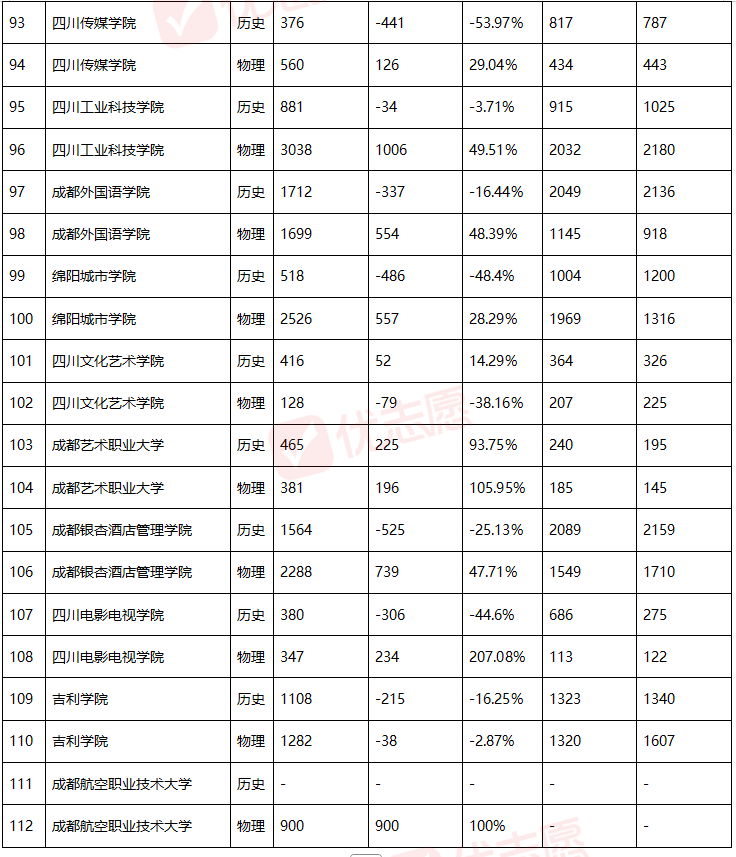 | 93 | 四川传媒学院 | 历史 | 376 | -441 | -53.97% | 817 | 787 |
|---|---|---|---|---|---|---|---|
| 94 | 四川传媒学院 | 物理 | 560 | 126 | 29.04% | 434 | 443 |
| 95 | 四川工业科技学院 | 历史 | 881 | -34 | -3.71% | 915 | 1025 |
| 96 | 四川工业科技学院 | 物理 | 3038 | 1006 | 49.51% | 2032 | 2180 |
| 97 | 成都外国语学院 | 历史 | 1712 | -337 | -16.44% | 2049 | 2136 |
| 98 | 成都外国语学院 | 物理 | 1699 | 554 | 48.39% | 1145 | 918 |
| 99 | 绵阳城市学院 | 历史 | 518 | -486 | -48.4% | 1004 | 1200 |
| 100 | 绵阳城市学院 | 物理 | 2526 | 557 | 28.29% | 1969 | 1316 |
| 101 | 四川文化艺术学院 | 历史 | 416 | 52 | 14.29% | 364 | 326 |
| 102 | 四川文化艺术学院 | 物理 | 128 | -79 | -38.16% | 207 | 225 |
| 103 | 成都艺术职业大学 | 历史 | 465 | 225 | 93.75% | 240 | 195 |
| 104 | 成都艺术职业大学 | 物理 | 381 | 196 | 105.95% | 185 | 145 |
| 105 | 成都银杏酒店管理学院 | 历史 | 1564 | -525 | -25.13% | 2089 | 2159 |
| 106 | 成都银杏酒店管理学院 | 物理 | 2288 | 739 | 47.71% | 1549 | 1710 |
| 107 | 四川电影电视学院 | 历史 | 380 | -306 | -44.6% | 686 | 275 |
| 108 | 四川电影电视学院 | 物理 | 347 | 234 | 207.08% | 113 | 122 |
| 109 | 吉利学院 | 历史 | 1108 | -215 | -16.25% | 1323 | 1340 |
| 110 | 吉利学院 | 物理 | 1282 | -38 | -2.87% | 1320 | 1607 |
| 111 | 成都航空职业技术大学 | 历史 | - | - | - | - | - |
| 112 | 成都航空职业技术大学 | 物理 | 900 | 900 | 100% | - | - |

优志愿